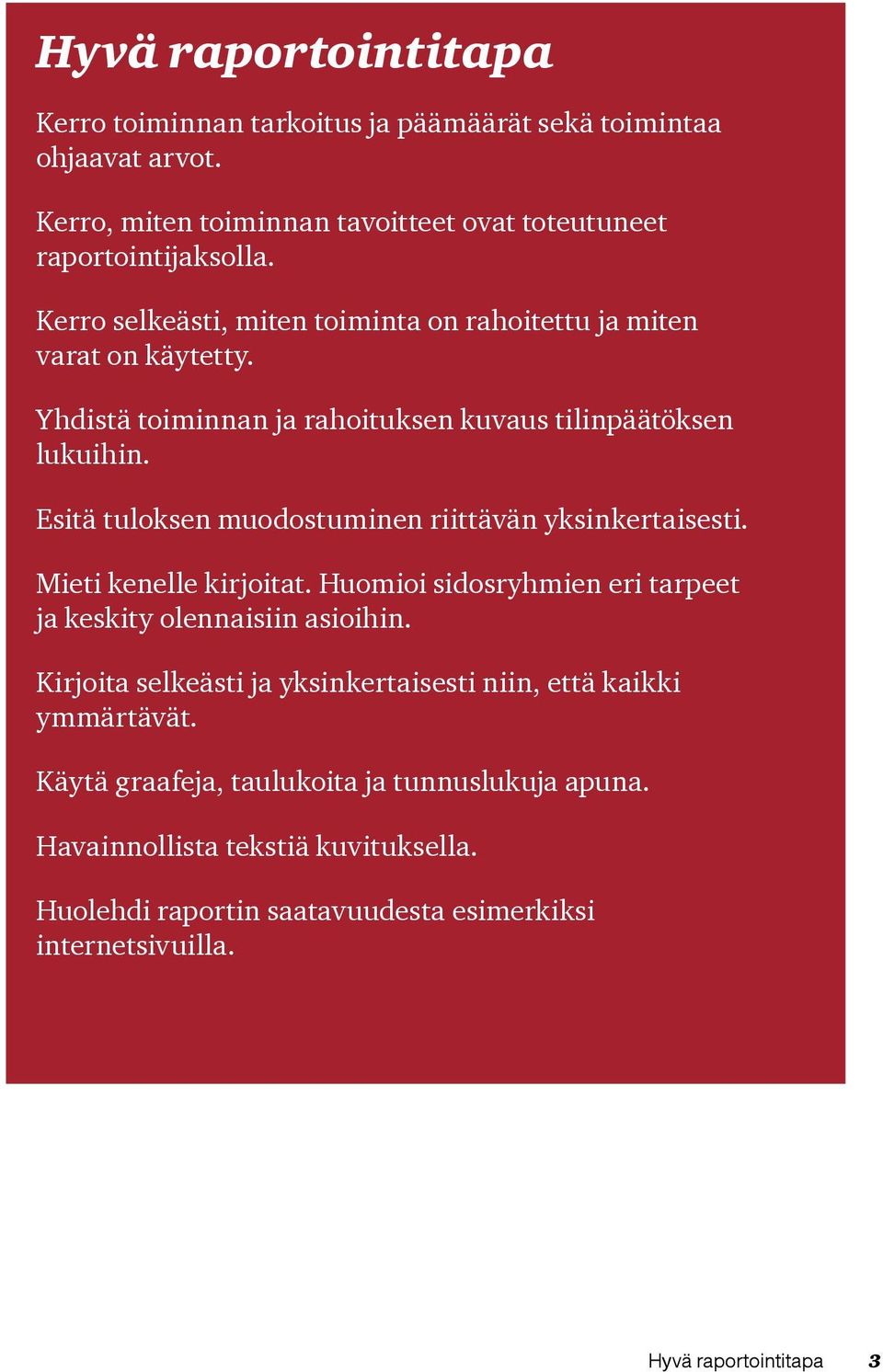 Hyvä raportointitapa

Kerro toiminnan tarkoitus ja päämäärät sekä toimintaa ohjaavat arvot.

Kerro, miten toiminnan tavoitteet ovat toteutuneet raportointijaksolla.

Kerro selkeästi, miten toiminta on rahoitettu ja miten varat on käytetty.

Yhdistä toiminnan ja rahoituksen kuvaus tilinpäätöksen lukuihin.

Esitä tuloksen muodostuminen riittävän yksinkertaisesti.

Mieti kenelle kirjoitat. Huomioi sidosryhmien eri tarpeet ja keskity olennaisiin asioihin.

Kirjoita selkeästi ja yksinkertaisesti niin, että kaikki ymmärtävät.

Käytä graafeja, taulukoita ja tunnuslukuja apuna.

Havainnollista tekstiä kuvituksella.

Huolehdi raportin saatavuudesta esimerkiksi internetsivuilla.

Hyvä raportointitapa 3